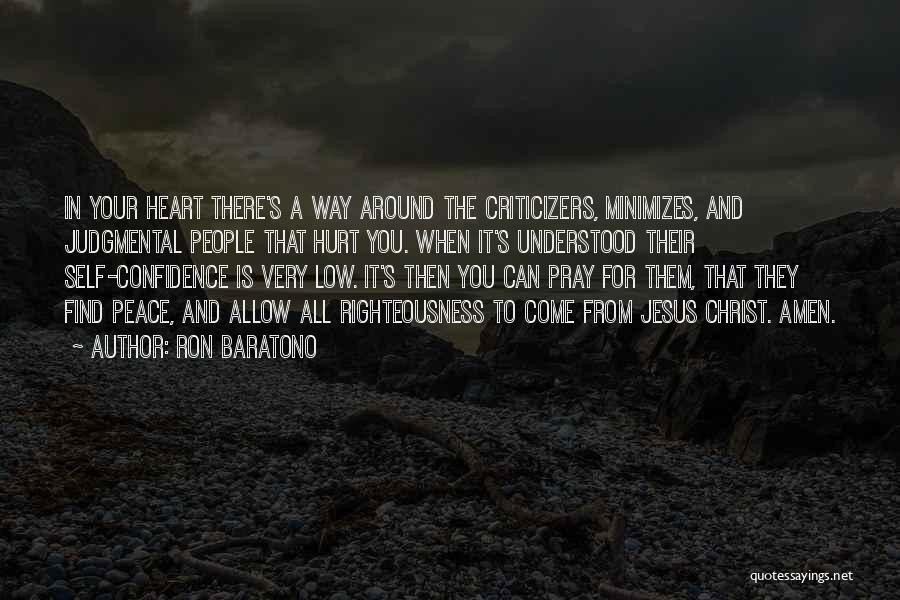 IN YOUR HEART THERE'S A WAY AROUND THE CRITICIZERS, MINIMIZES, AND JUDGMENTAL PEOPLE THAT HURT YOU. WHEN IT'S UNDERSTOOD THEIR SELF-CONFIDENCE IS VERY LOW. IT'S THEN YOU CAN PRAY FOR THEM, THAT THEY FIND PEACE, AND ALLOW ALL RIGHTEOUSNESS TO COME FROM JESUS CHRIST. AMEN.

~ AUTHOR: RON BARATONO

quotessayings.net